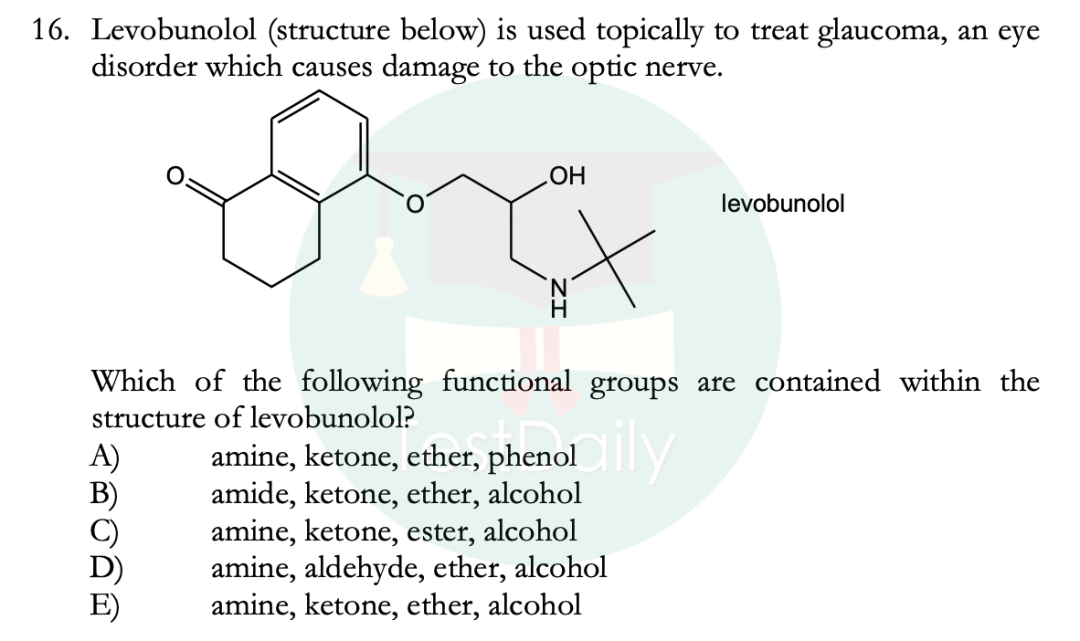 16. Levobunolol (structure below) is used topically to treat glaucoma, an eye disorder which causes damage to the optic nerve.

O
O
OH
N
H
levobunolol

Which of the following functional groups are contained within the structure of levobunolol?

A) amine, ketone, ether, phenol
B) amide, ketone, ether, alcohol
C) amine, ketone, ester, alcohol
D) amine, aldehyde, ether, alcohol
E) amine, ketone, ether, alcohol

TestDaily